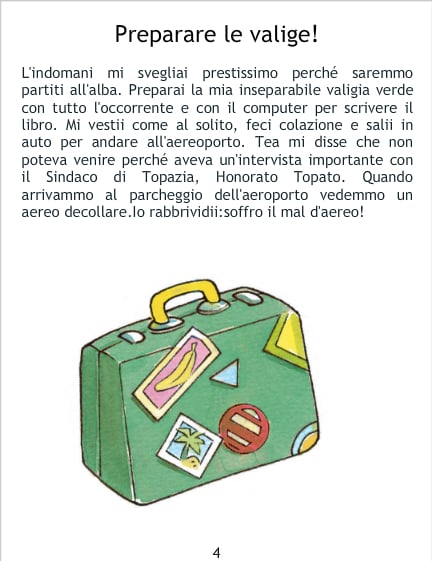 Preparare le valige!

L'indomani mi svegliai prestissimo perché saremmo partiti all'alba. Preparai la mia inseparabile valigia verde con tutto l'occorrente e con il computer per scrivere il libro. Mi vestii come al solito, feci colazione e salii in auto per andare all'aereoporto. Tea mi disse che non poteva venire perché aveva un'intervista importante con il Sindaco di Topazia, Honorato Topato. Quando arrivammo al parcheggio dell'aeroporto vedemmo un aereo decollare.Io rabbrividii:soffro il mal d'aereo!

4